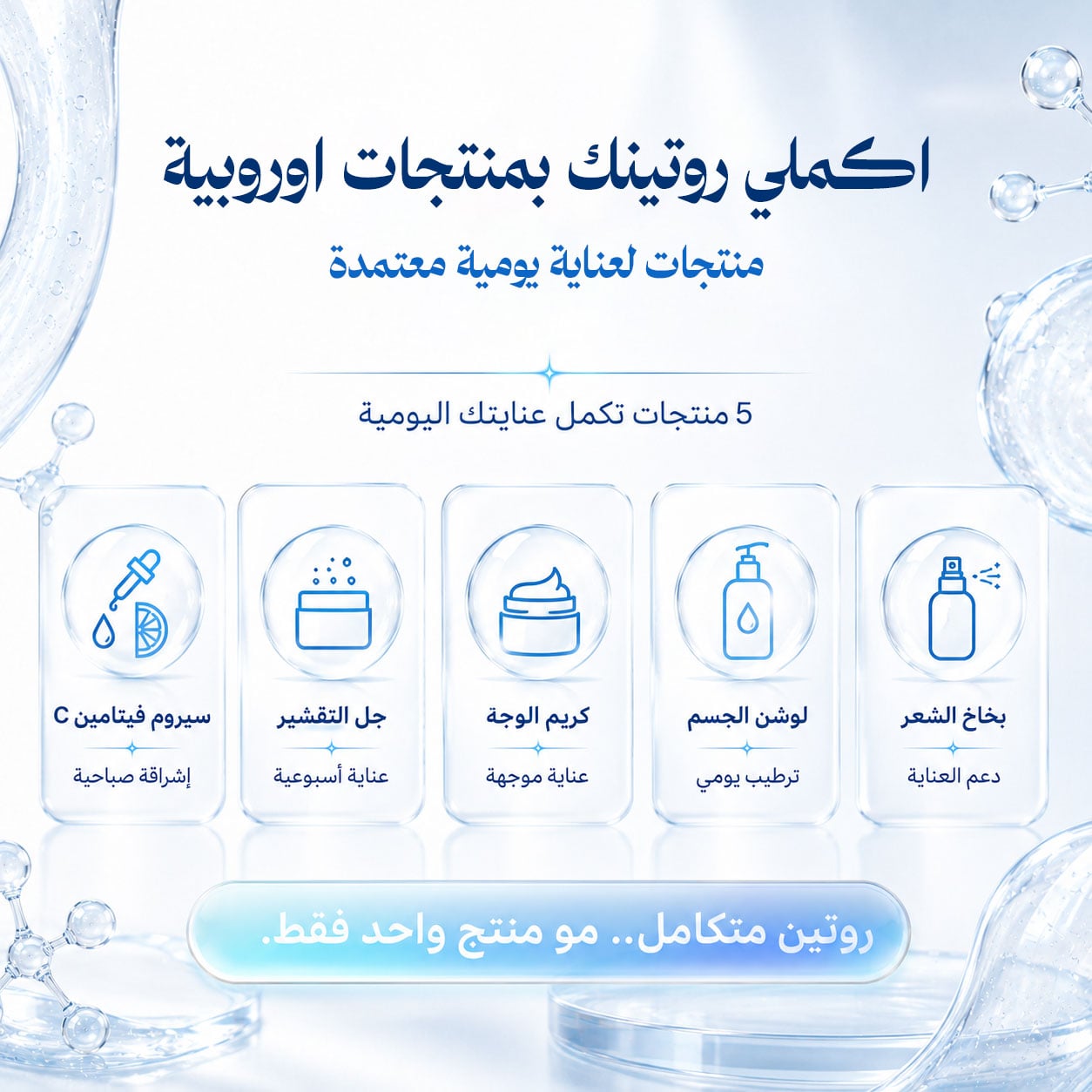 اكملي روتينك بمنتجات اوروبية

منتجات لعناية يومية معتمدة

5 منتجات تكمل عنايتك اليومية

بخاخ الشعر
دعم العناية

لوشن الجسم
ترطيب يومي

كريم الوجة
عناية موجهة

جل التقشير
عناية أسبوعية

سيروم فيتامين C
إشراقة صباحية

روتين متكامل.. مو منتج واحد فقط.